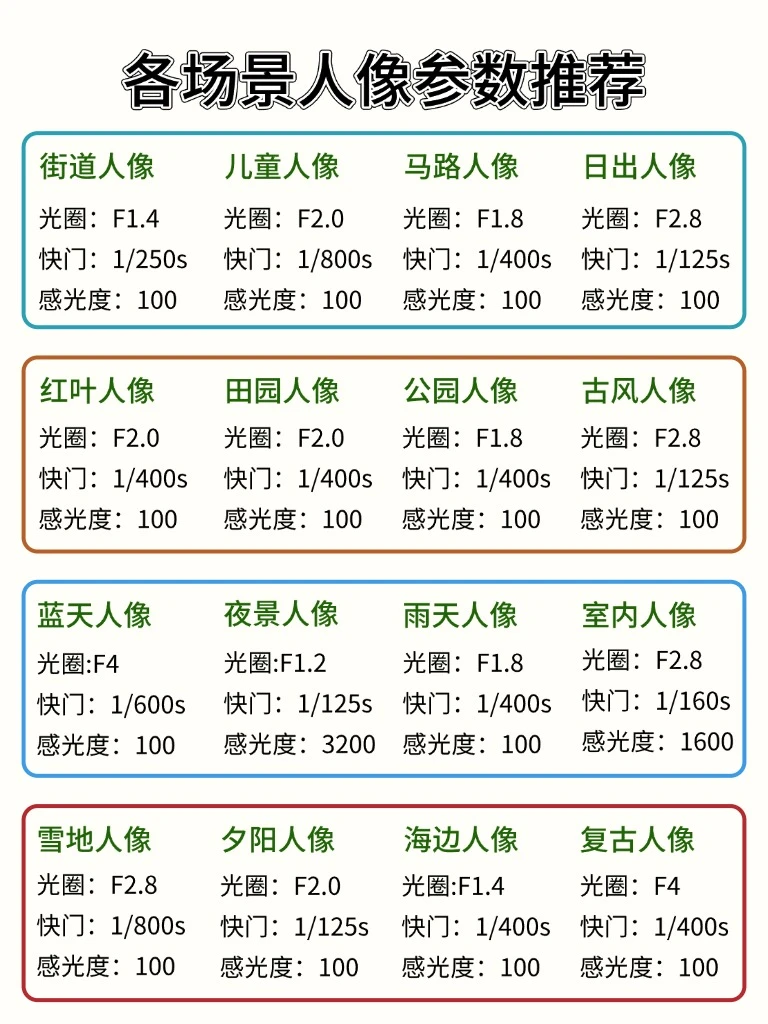 各场景人像参数推荐

街道人像
光圈：F1.4
快门：1/250s
感光度：100

儿童人像
光圈：F2.0
快门：1/800s
感光度：100

马路人像
光圈：F1.8
快门：1/400s
感光度：100

日出人像
光圈：F2.8
快门：1/125s
感光度：100

红叶人像
光圈：F2.0
快门：1/400s
感光度：100

田园人像
光圈：F2.0
快门：1/400s
感光度：100

公园人像
光圈：F1.8
快门：1/400s
感光度：100

古风人像
光圈：F2.8
快门：1/125s
感光度：100

蓝天人像
光圈:F4
快门：1/600s
感光度：100

夜景人像
光圈:F1.2
快门：1/125s
感光度：3200

雨天人像
光圈：F1.8
快门：1/400s
感光度：100

室内人像
光圈：F2.8
快门：1/160s
感光度：1600

雪地人像
光圈：F2.8
快门：1/800s
感光度：100

夕阳人像
光圈：F2.0
快门：1/125s
感光度：100

海边人像
光圈:F1.4
快门：1/400s
感光度：100

复古人像
光圈：F4
快门：1/400s
感光度：100